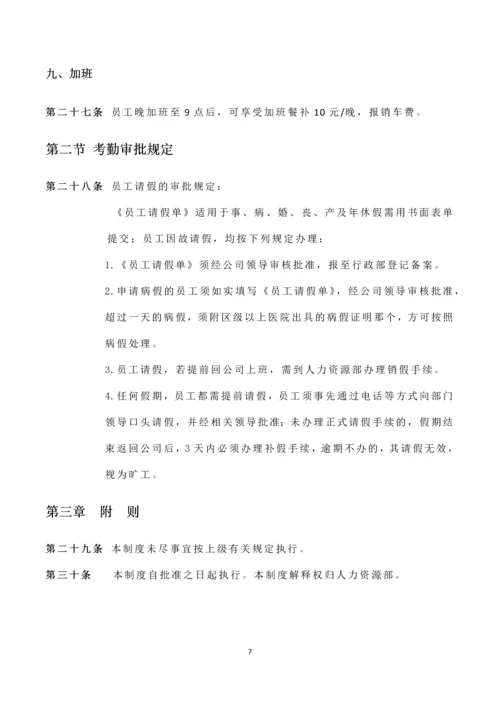 九、加班

第二十七条 员工晚加班至 9 点后，可享受加班餐补 10 元/晚，报销车费。

第二节 考勤审批规定

第二十八条 员工请假的审批规定：

《员工请假单》适用于事、病、婚、丧、产及年休假需用书面表单提交；员工因故请假，均按下列规定办理：

1.《员工请假单》须经公司领导审核批准，报至行政部登记备案。

2.申请病假的员工须如实填写《员工请假单》，经公司领导审核批准，超过一天的病假，须附区级以上医院出具的病假证明那个，方可按照病假处理。

3.员工请假，若提前回公司上班，需到人力资源部办理销假手续。

4.任何假期，员工都需提前请假，员工须事先通过电话等方式向部门领导口头请假，并经相关领导批准；未办理正式请假手续的，假期结束返回公司后，3 天内必须办理补假手续，逾期不办的，其请假无效，视为旷工。

第三章 附 则

第二十九条 本制度未尽事宜按上级有关规定执行。

第三十条 本制度自批准之日起执行。本制度解释权归人力资源部。

7